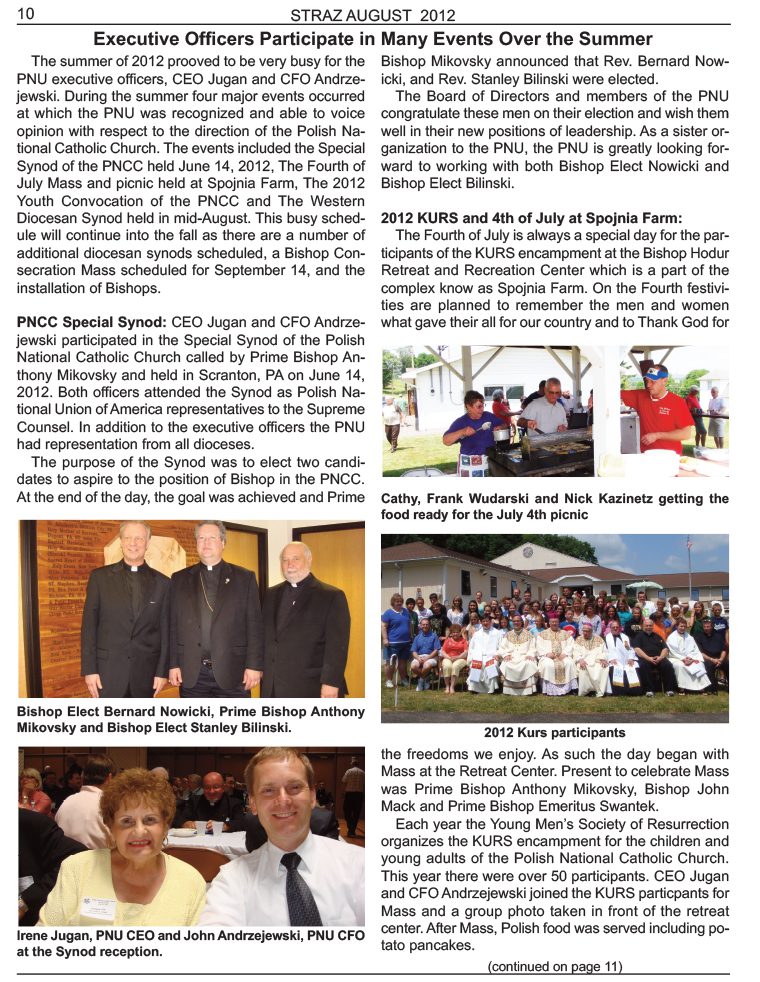 10 STRAZ AUGUST 2012

Executive Officers Participate in Many Events Over the Summer

The summer of 2012 prooved to be very busy for the PNU executive officers, CEO Jugan and CFO Andrzejewski. During the summer four major events occurred at which the PNU was recognized and able to voice opinion with respect to the direction of the Polish National Catholic Church. The events included the Special Synod of the PNCC held June 14, 2012, The Fourth of July Mass and picnic held at Spojnia Farm, The 2012 Youth Convocation of the PNCC and The Western Diocesan Synod held in mid-August. This busy schedule will continue into the fall as there are a number of additional diocesan synods scheduled, a Bishop Consecration Mass scheduled for September 14, and the installation of Bishops.

PNCC Special Synod: CEO Jugan and CFO Andrzejewski participated in the Special Synod of the Polish National Catholic Church called by Prime Bishop Anthony Mikovsky and held in Scranton, PA on June 14, 2012. Both officers attended the Synod as Polish National Union of America representatives to the Supreme Counsel. In addition to the executive officers the PNU had representation from all dioceses.

The purpose of the Synod was to elect two candidates to aspire to the position of Bishop in the PNCC. At the end of the day, the goal was achieved and Prime

Bishop Elect Bernard Nowicki, Prime Bishop Anthony Mikovsky and Bishop Elect Stanley Bilinski.

Irene Jugan, PNU CEO and John Andrzejewski, PNU CFO at the Synod reception.

Bishop Mikovsky announced that Rev. Bernard Nowicki, and Rev. Stanley Bilinski were elected.

The Board of Directors and members of the PNU congratulate these men on their election and wish them well in their new positions of leadership. As a sister organization to the PNU, the PNU is greatly looking forward to working with both Bishop Elect Nowicki and Bishop Elect Bilinski.

2012 KURS and 4th of July at Spojnia Farm:

The Fourth of July is always a special day for the participants of the KURS encampment at the Bishop Hodur Retreat and Recreation Center which is a part of the complex know as Spojnia Farm. On the Fourth festivities are planned to remember the men and women what gave their all for our country and to Thank God for

Cathy, Frank Wudarski and Nick Kazinetz getting the food ready for the July 4th picnic

2012 Kurs participants

the freedoms we enjoy. As such the day began with Mass at the Retreat Center. Present to celebrate Mass was Prime Bishop Anthony Mikovsky, Bishop John Mack and Prime Bishop Emeritus Swantek.

Each year the Young Men's Society of Resurrection organizes the KURS encampment for the children and young adults of the Polish National Catholic Church. This year there were over 50 participants. CEO Jugan and CFO Andrzejewski joined the KURS particpants for Mass and a group photo taken in front of the retreat center. After Mass, Polish food was served including potato pancakes.

(continued on page 11)